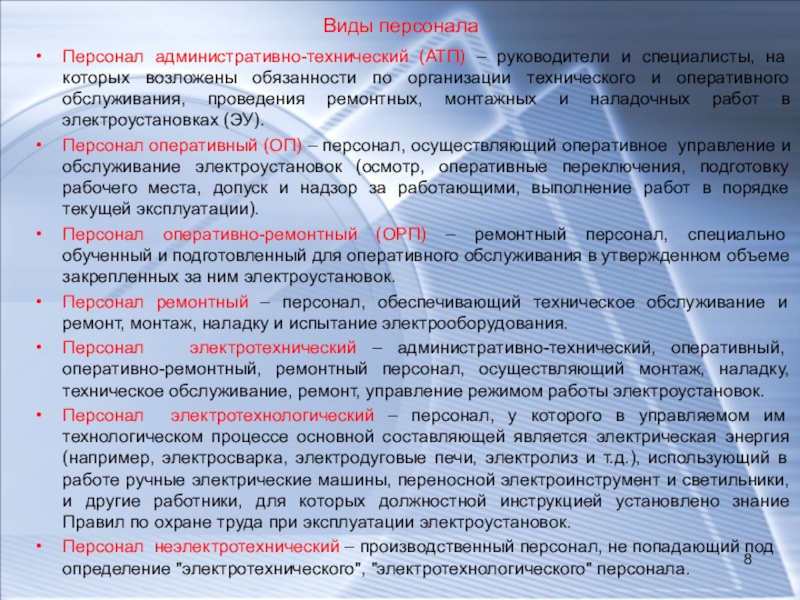 Виды персонала

• Персонал административно-технический (АТП) – руководители и специалисты, на которых возложены обязанности по организации технического и оперативного обслуживания, проведения ремонтных, монтажных и наладочных работ в электроустановках (ЭУ).

• Персонал оперативный (ОП) – персонал, осуществляющий оперативное управление и обслуживание электроустановок (осмотр, оперативные переключения, подготовку рабочего места, допуск и надзор за работающими, выполнение работ в порядке текущей эксплуатации).

• Персонал оперативно-ремонтный (ОРП) – ремонтный персонал, специально обученный и подготовленный для оперативного обслуживания в утвержденном объеме закрепленных за ним электроустановок.

• Персонал ремонтный – персонал, обеспечивающий техническое обслуживание и ремонт, монтаж, наладку и испытание электрооборудования.

• Персонал электротехнический – административно-технический, оперативный, оперативно-ремонтный, ремонтный персонал, осуществляющий монтаж, наладку, техническое обслуживание, ремонт, управление режимом работы электроустановок.

• Персонал электротехнологический – персонал, у которого в управляемом им технологическом процессе основной составляющей является электрическая энергия (например, электросварка, электродуговые печи, электролиз и т.д.), использующий в работе ручные электрические машины, переносной электроинструмент и светильники, и другие работники, для которых должностной инструкцией установлено знание Правил по охране труда при эксплуатации электроустановок.

• Персонал неэлектротехнический – производственный персонал, не попадающий под определение "электротехнического", "электротехнологического" персонала.

8